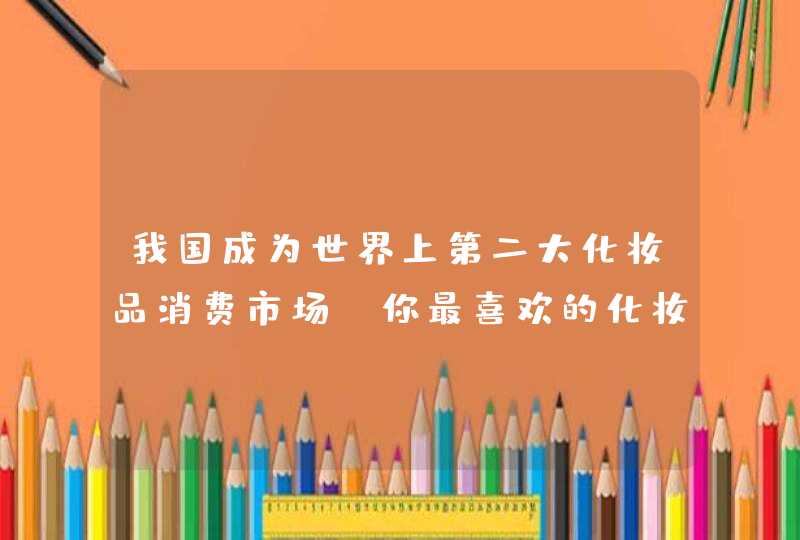 我国成为世界上第二大化妆品消费市场 你最喜欢的化妆